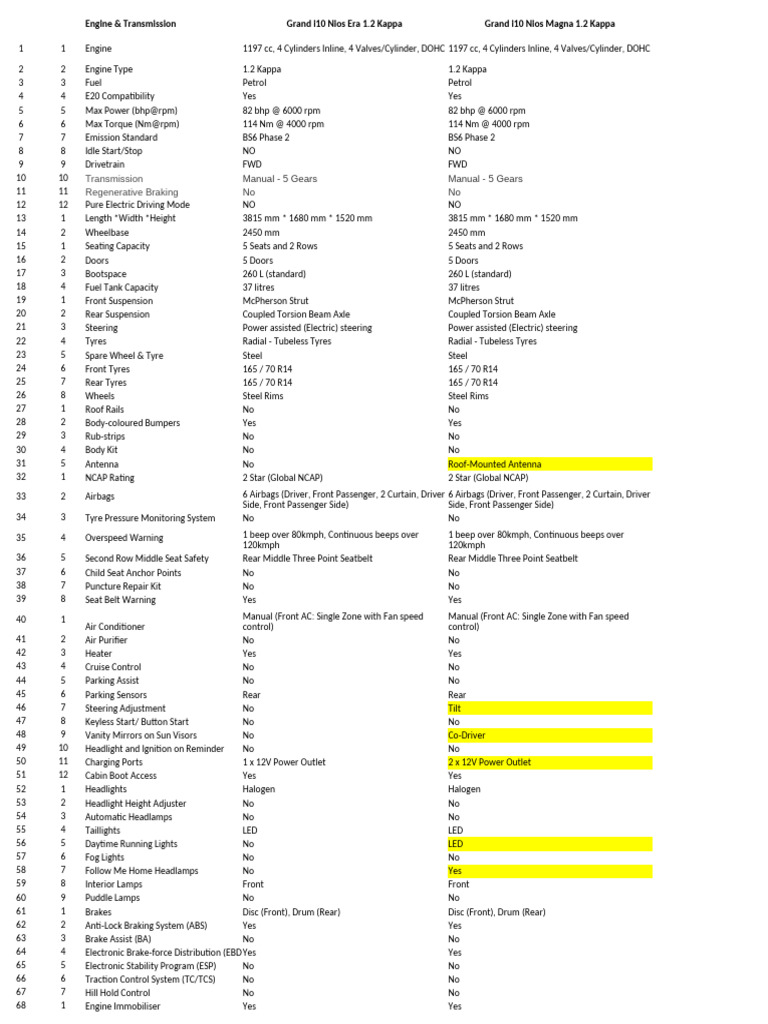 |  |  | Engine & Transmission | Grand I10 Nios Era 1.2 Kappa | Grand I10 Nios Magna 1.2 Kappa |
|---|---|---|---|---|
| 1 | 1 | Engine | 1197 cc, 4 Cylinders Inline, 4 Valves/Cylinder, DOHC | 1197 cc, 4 Cylinders Inline, 4 Valves/Cylinder, DOHC |
| 2 | 2 | Engine Type | 1.2 Kappa | 1.2 Kappa |
| 3 | 3 | Fuel | Petrol | Petrol |
| 4 | 4 | E20 Compatibility | Yes | Yes |
| 5 | 5 | Max Power (bhp@rpm) | 82 bhp @ 6000 rpm | 82 bhp @ 6000 rpm |
| 6 | 6 | Max Torque (Nm@rpm) | 114 Nm @ 4000 rpm | 114 Nm @ 4000 rpm |
| 7 | 7 | Emission Standard | BS6 Phase 2 | BS6 Phase 2 |
| 8 | 8 | Idle Start/Stop | NO | NO |
| 9 | 9 | Drivetrain | FWD | FWD |
| 10 | 10 | Transmission | Manual - 5 Gears | Manual - 5 Gears |
| 11 | 11 | Regenerative Braking | No | No |
| 12 | 12 | Pure Electric Driving Mode | NO | NO |
| 13 | 1 | Length *Width *Height | 3815 mm * 1680 mm * 1520 mm | 3815 mm * 1680 mm * 1520 mm |
| 14 | 2 | Wheelbase | 2450 mm | 2450 mm |
| 15 | 1 | Seating Capacity | 5 Seats and 2 Rows | 5 Seats and 2 Rows |
| 16 | 2 | Doors | 5 Doors | 5 Doors |
| 17 | 3 | Bootspace | 260 L (standard) | 260 L (standard) |
| 18 | 4 | Fuel Tank Capacity | 37 litres | 37 litres |
| 19 | 1 | Front Suspension | McPherson Strut | McPherson Strut |
| 20 | 2 | Rear Suspension | Coupled Torsion Beam Axle | Coupled Torsion Beam Axle |
| 21 | 3 | Steering | Power assisted (Electric) steering | Power assisted (Electric) steering |
| 22 | 4 | Tyres | Radial - Tubeless Tyres | Radial - Tubeless Tyres |
| 23 | 5 | Spare Wheel & Tyre | Steel | Steel |
| 24 | 6 | Front Tyres | 165 / 70 R14 | 165 / 70 R14 |
| 25 | 7 | Rear Tyres | 165 / 70 R14 | 165 / 70 R14 |
| 26 | 8 | Wheels | Steel Rims | Steel Rims |
| 27 | 1 | Roof Rails | No | No |
| 28 | 2 | Body-coloured Bumpers | Yes | Yes |
| 29 | 3 | Rub-strips | No | No |
| 30 | 4 | Body Kit | No | No |
| 31 | 5 | Antenna | No | Roof-Mounted Antenna |
| 32 | 1 | NCAP Rating | 2 Star (Global NCAP) | 2 Star (Global NCAP) |
| 33 | 2 | Airbags | 6 Airbags (Driver, Front Passenger, 2 Curtain, Driver Side, Front Passenger Side) | 6 Airbags (Driver, Front Passenger, 2 Curtain, Driver Side, Front Passenger Side) |
| 34 | 3 | Tyre Pressure Monitoring System | No | No |
| 35 | 4 | Overspeed Warning | 1 beep over 80kmph, Continuous beeps over 120kmph | 1 beep over 80kmph, Continuous beeps over 120kmph |
| 36 | 5 | Second Row Middle Seat Safety | Rear Middle Three Point Seatbelt | Rear Middle Three Point Seatbelt |
| 37 | 6 | Child Seat Anchor Points | No | No |
| 38 | 7 | Puncture Repair Kit | No | No |
| 39 | 8 | Seat Belt Warning | Yes | Yes |
| 40 | 1 | Air Conditioner | Manual (Front AC: Single Zone with Fan speed control) | Manual (Front AC: Single Zone with Fan speed control) |
| 41 | 2 | Air Purifier | No | No |
| 42 | 3 | Heater | Yes | Yes |
| 43 | 4 | Cruise Control | No | No |
| 44 | 5 | Parking Assist | No | No |
| 45 | 6 | Parking Sensors | Rear | Rear |
| 46 | 7 | Steering Adjustment | No | Tilt |
| 47 | 8 | Keyless Start/ Button Start | No | No |
| 48 | 9 | Vanity Mirrors on Sun Visors | No | Co-Driver |
| 49 | 10 | Headlight and Ignition on Reminder | No | No |
| 50 | 11 | Charging Ports | 1 x 12V Power Outlet | 2 x 12V Power Outlet |
| 51 | 12 | Cabin Boot Access | Yes | Yes |
| 52 | 1 | Headlights | Halogen | Halogen |
| 53 | 2 | Headlight Height Adjuster | No | No |
| 54 | 3 | Automatic Headlamps | No | No |
| 55 | 4 | Taillights | LED | LED |
| 56 | 5 | Daytime Running Lights | No | LED |
| 57 | 6 | Fog Lights | No | No |
| 58 | 7 | Follow Me Home Headlamps | No | Yes |
| 59 | 8 | Interior Lamps | Front | Front |
| 60 | 9 | Puddle Lamps | No | No |
| 61 | 1 | Brakes | Disc (Front), Drum (Rear) | Disc (Front), Drum (Rear) |
| 62 | 2 | Anti-Lock Braking System (ABS) | Yes | Yes |
| 63 | 3 | Brake Assist (BA) | No | No |
| 64 | 4 | Electronic Brake-force Distribution (EBD | Yes | Yes |
| 65 | 5 | Electronic Stability Program (ESP) | No | No |
| 66 | 6 | Traction Control System (TC/TCS) | No | No |
| 67 | 7 | Hill Hold Control | No | No |
| 68 | 1 | Engine Immobiliser | Yes | Yes |